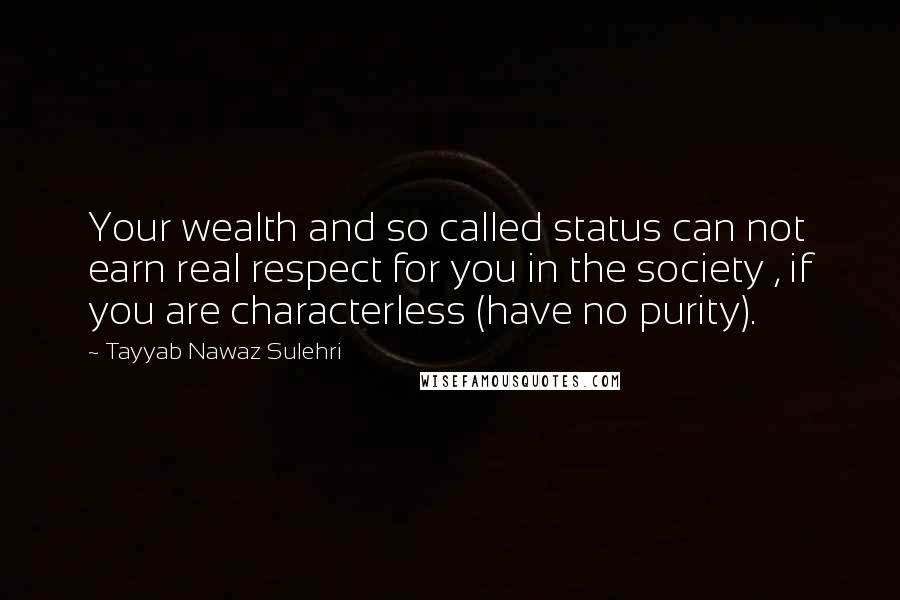 Your wealth and so called status can not earn real respect for you in the society , if you are characterless (have no purity).

~ Tayyab Nawaz Sulehri

WISEFAMOUSQUOTES.COM